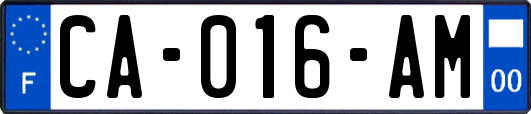 F
CA-016-AM
00